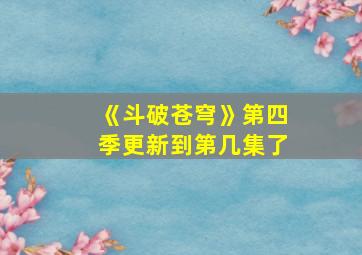 《斗破苍穹》第四季更新到第几集了